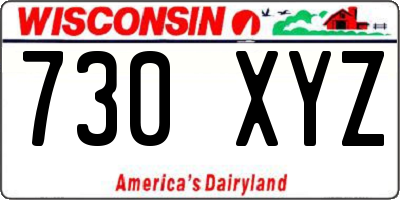 WISCONSIN

730 XYZ

America's Dairyland